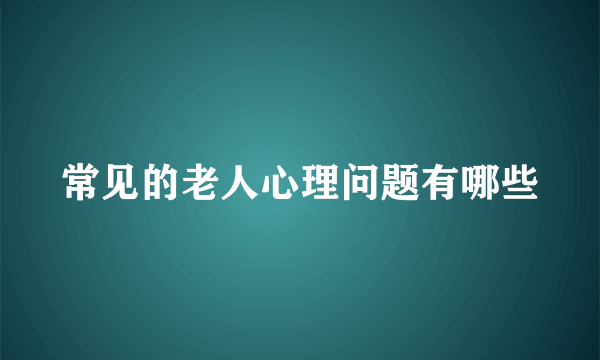 常见的老人心理问题有哪些